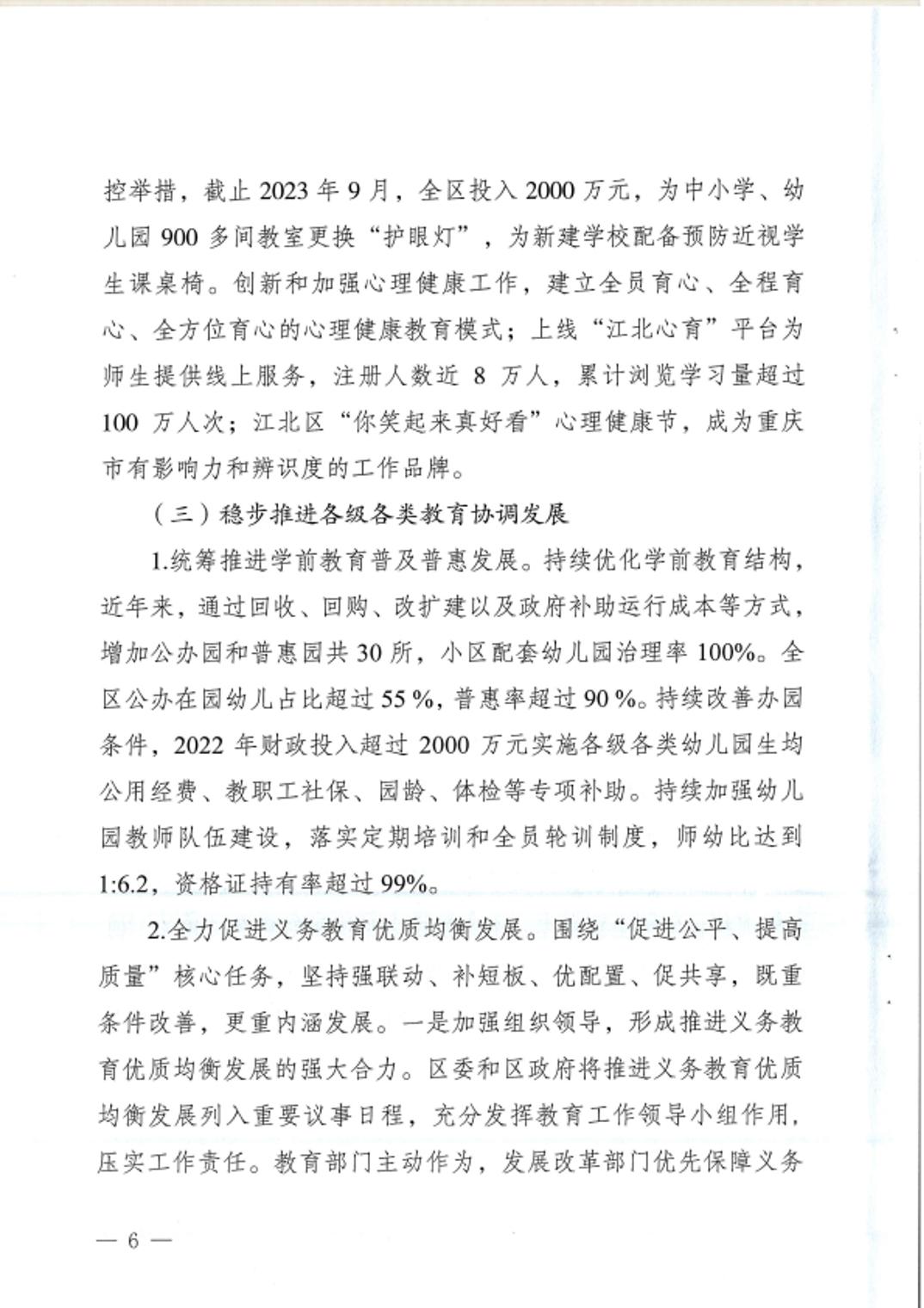 控举措，截止 2023 年 9 月，全区投入 2000 万元，为中小学、幼儿园 900 多间教室更换“护眼灯”，为新建学校配备预防近视学生课桌椅。创新和加强心理健康工作，建立全员育心、全程育心、全方位育心的心理健康教育模式；上线“江北心育”平台为师生提供线上服务，注册人数近 8 万人，累计浏览学习量超过 100 万人次；江北区“你笑起来真好看”心理健康节，成为重庆市有影响力和辨识度的工作品牌。

（三）稳步推进各级各类教育协调发展

1.统筹推进学前教育普及普惠发展。持续优化学前教育结构，近年来，通过回收、回购、改扩建以及政府补助运行成本等方式，增加公办园和普惠园共 30 所，小区配套幼儿园治理率 100%。全区公办在园幼儿占比超过 55 %，普惠率超过 90 %。持续改善办园条件，2022 年财政投入超过 2000 万元实施各级各类幼儿园生均公用经费、教职工社保、园龄、体检等专项补助。持续加强幼儿园教师队伍建设，落实定期培训和全员轮训制度，师幼比达到 1:6.2，资格证持有率超过 99%。

2.全力促进义务教育优质均衡发展。围绕“促进公平、提高质量”核心任务，坚持强联动、补短板、优配置、促共享，既重条件改善，更重内涵发展。一是加强组织领导，形成推进义务教育优质均衡发展的强大合力。区委和区政府将推进义务教育优质均衡发展列入重要议事日程，充分发挥教育工作领导小组作用，压实工作责任。教育部门主动作为，发展改革部门优先保障义务

— 6 —